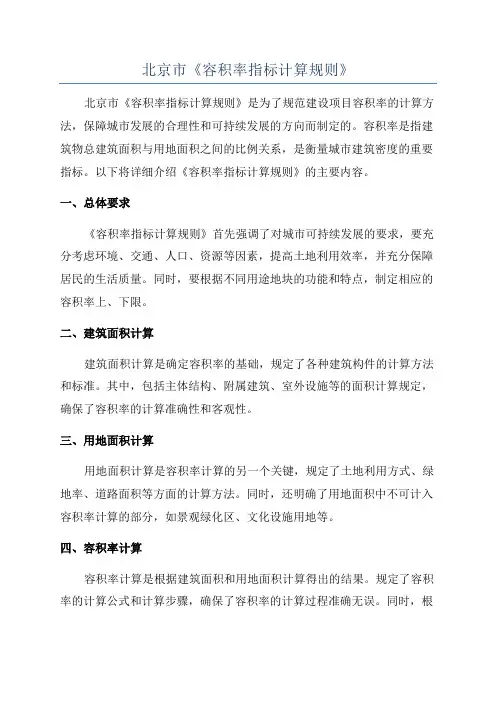 北京市《容积率指标计算规则》

北京市《容积率指标计算规则》是为了规范建设项目容积率的计算方法，保障城市发展的合理性和可持续发展的方向而制定的。容积率是指建筑物总建筑面积与用地面积之间的比例关系，是衡量城市建筑密度的重要指标。以下将详细介绍《容积率指标计算规则》的主要内容。

一、总体要求

《容积率指标计算规则》首先强调了对城市可持续发展的要求，要充分考虑环境、交通、人口、资源等因素，提高土地利用效率，并充分保障居民的生活质量。同时，要根据不同用途地块的功能和特点，制定相应的容积率上、下限。

二、建筑面积计算

建筑面积计算是确定容积率的基础，规定了各种建筑构件的计算方法和标准。其中，包括主体结构、附属建筑、室外设施等的面积计算规定，确保了容积率的计算准确性和客观性。

三、用地面积计算

用地面积计算是容积率计算的另一个关键，规定了土地利用方式、绿地率、道路面积等方面的计算方法。同时，还明确了用地面积中不可计入容积率计算的部分，如景观绿化区、文化设施用地等。

四、容积率计算

容积率计算是根据建筑面积和用地面积计算得出的结果。规定了容积率的计算公式和计算步骤，确保了容积率的计算过程准确无误。同时，根